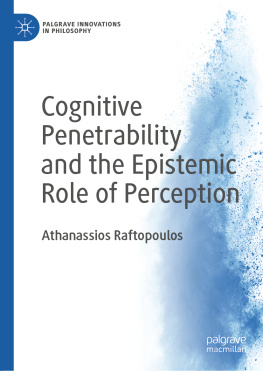 PALGRAVE INNOVATIONS IN PHILOSOPHY

Cognitive Penetrability and the Epistemic Role of Perception

Athanassios Raftopoulos

palgrave macmillan